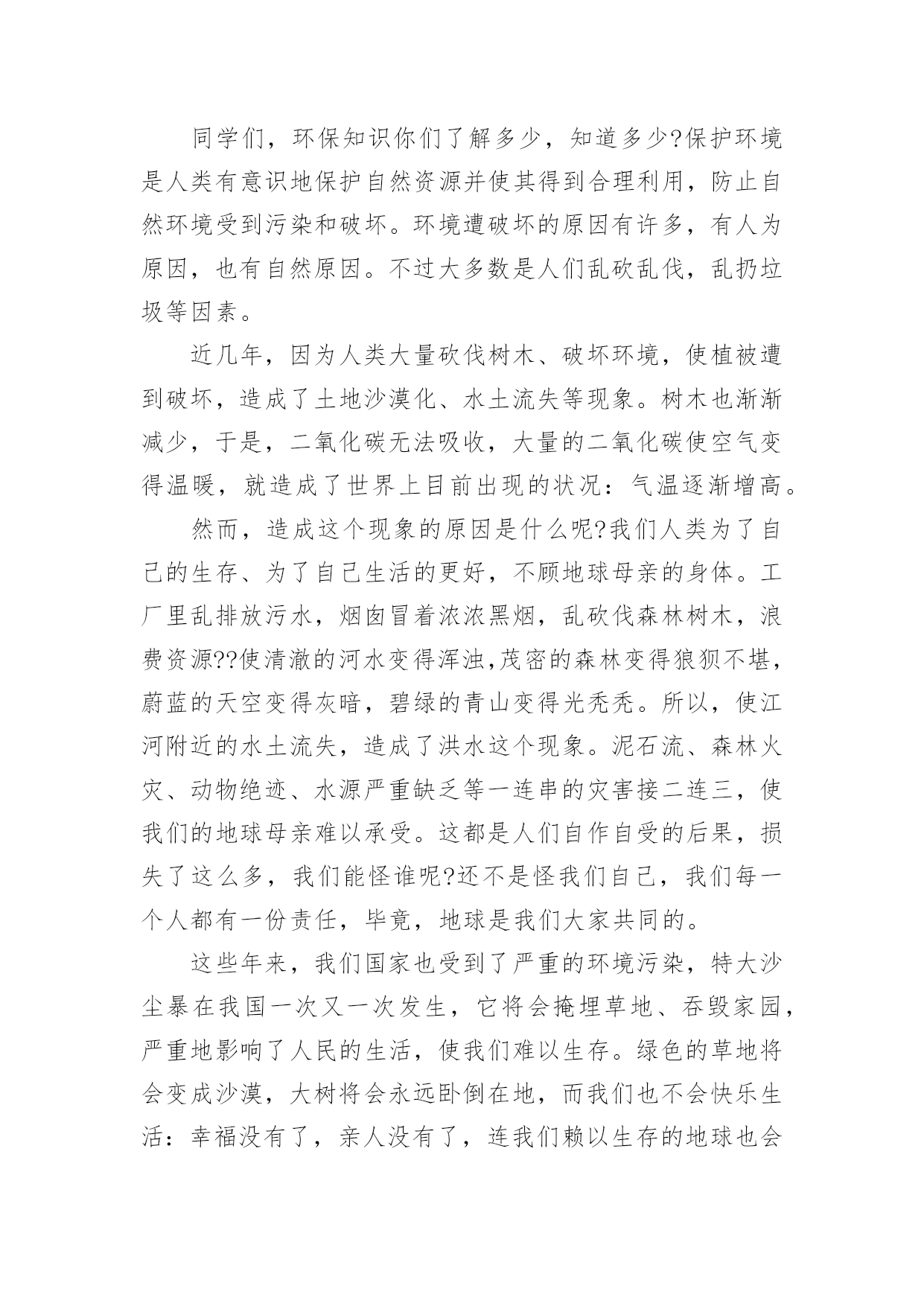 同学们，环保知识你们了解多少，知道多少?保护环境是人类有意识地保护自然资源并使其得到合理利用，防止自然环境受到污染和破坏。环境遭破坏的原因有许多，有人为原因，也有自然原因。不过大多数是人们乱砍乱伐，乱扔垃圾等因素。

近几年，因为人类大量砍伐树木、破坏环境，使植被遭到破坏，造成了土地沙漠化、水土流失等现象。树木也渐渐减少，于是，二氧化碳无法吸收，大量的二氧化碳使空气变得温暖，就造成了世界上目前出现的状况：气温逐渐增高。

然而，造成这个现象的原因是什么呢?我们人类为了自己的生存、为了自己生活的更好，不顾地球母亲的身体。工厂里乱排放污水，烟囱冒着浓浓黑烟，乱砍伐森林树木，浪费资源??使清澈的河水变得浑浊,茂密的森林变得狼狈不堪，蔚蓝的天空变得灰暗，碧绿的青山变得光秃秃。所以，使江河附近的水土流失，造成了洪水这个现象。泥石流、森林火灾、动物绝迹、水源严重缺乏等一连串的灾害接二连三，使我们的地球母亲难以承受。这都是人们自作自受的后果，损失了这么多，我们能怪谁呢?还不是怪我们自己，我们每一个人都有一份责任，毕竟，地球是我们大家共同的。

这些年来，我们国家也受到了严重的环境污染，特大沙尘暴在我国一次又一次发生，它将会掩埋草地、吞毁家园，严重地影响了人民的生活，使我们难以生存。绿色的草地将会变成沙漠，大树将会永远卧倒在地，而我们也不会快乐生活：幸福没有了，亲人没有了，连我们赖以生存的地球也会